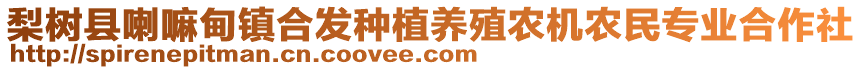 梨树县喇嘛甸镇合发种植养殖农机农民专业合作社
http://spirenepitman.cn.coovee.com